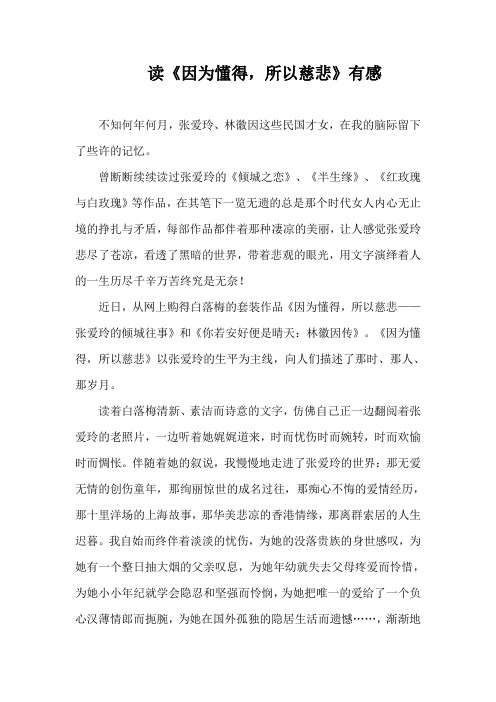 读《因为懂得，所以慈悲》有感

不知何年何月，张爱玲、林徽因这些民国才女，在我的脑际留下了些许的记忆。

曾断断续续读过张爱玲的《倾城之恋》、《半生缘》、《红玫瑰与白玫瑰》等作品，在其笔下一览无遗的总是那个时代女人内心无止境的挣扎与矛盾，每部作品都伴着那种凄凉的美丽，让人感觉张爱玲悲尽了苍凉，看透了黑暗的世界，带着悲观的眼光，用文字演绎着人的一生历尽千辛万苦终究是无奈！

近日，从网上购得白落梅的套装作品《因为懂得，所以慈悲——张爱玲的倾城往事》和《你若安好便是晴天：林徽因传》。《因为懂得，所以慈悲》以张爱玲的生平为主线，向人们描述了那时、那人、那岁月。

读着白落梅清新、素洁而诗意的文字，仿佛自己正一边翻阅着张爱玲的老照片，一边听着她娓娓道来，时而忧伤时而婉转，时而欢愉时而惆怅。伴随着她的叙说，我慢慢地走进了张爱玲的世界：那无爱无情的创伤童年，那绚丽惊世的成名过往，那痴心不悔的爱情经历，那十里洋场的上海故事，那华美悲凉的香港情缘，那离群索居的人生迟暮。我自始而终伴着淡淡的忧伤，为她的没落贵族的身世感叹，为她有一个整日抽大烟的父亲叹息，为她年幼就失去父母疼爱而怜惜，为她小小年纪就学会隐忍和坚强而怜悯，为她把唯一的爱给了一个负心汉薄情郎而扼腕，为她在国外孤独的隐居生活而遗憾……，渐渐地